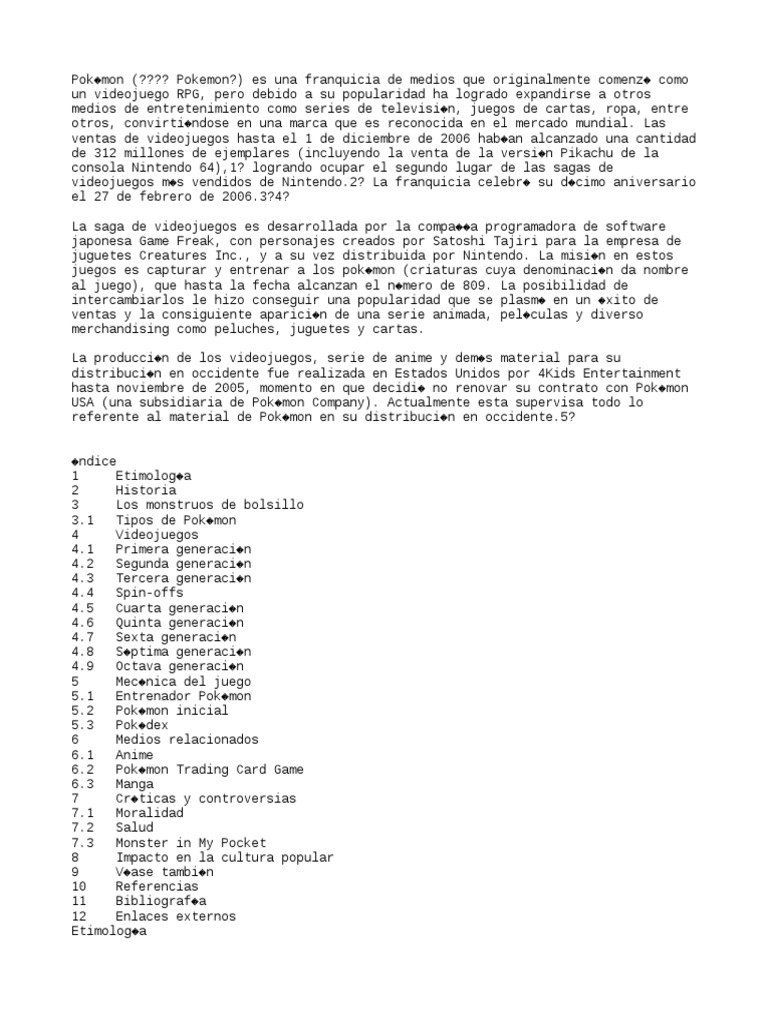 Pok◆mon (???? Pokemon?) es una franquicia de medios que originalmente comenz◆ como un videojuego RPG, pero debido a su popularidad ha logrado expandirse a otros medios de entretenimiento como series de televisi◆n, juegos de cartas, ropa, entre otros, convirti◆ndose en una marca que es reconocida en el mercado mundial. Las ventas de videojuegos hasta el 1 de diciembre de 2006 hab◆an alcanzado una cantidad de 312 millones de ejemplares (incluyendo la venta de la versi◆n Pikachu de la consola Nintendo 64),1? logrando ocupar el segundo lugar de las sagas de videojuegos m◆s vendidos de Nintendo.2? La franquicia celebr◆ su d◆cimo aniversario el 27 de febrero de 2006.3?4?

La saga de videojuegos es desarrollada por la compa◆◆a programadora de software japonesa Game Freak, con personajes creados por Satoshi Tajiri para la empresa de juguetes Creatures Inc., y a su vez distribuida por Nintendo. La misi◆n en estos juegos es capturar y entrenar a los pok◆mon (criaturas cuya denominaci◆n da nombre al juego), que hasta la fecha alcanzan el n◆mero de 809. La posibilidad de intercambiarlos le hizo conseguir una popularidad que se plasm◆ en un ◆xito de ventas y la consiguiente aparici◆n de una serie animada, pel◆culas y diverso merchandising como peluches, juguetes y cartas.

La producci◆n de los videojuegos, serie de anime y dem◆s material para su distribuci◆n en occidente fue realizada en Estados Unidos por 4Kids Entertainment hasta noviembre de 2005, momento en que decidi◆ no renovar su contrato con Pok◆mon USA (una subsidiaria de Pok◆mon Company). Actualmente esta supervisa todo lo referente al material de Pok◆mon en su distribuci◆n en occidente.5?

◆ndice
1 Etimolog◆a
2 Historia
3 Los monstruos de bolsillo
3.1 Tipos de Pok◆mon
4 Videojuegos
4.1 Primera generaci◆n
4.2 Segunda generaci◆n
4.3 Tercera generaci◆n
4.4 Spin-offs
4.5 Cuarta generaci◆n
4.6 Quinta generaci◆n
4.7 Sexta generaci◆n
4.8 S◆ptima generaci◆n
4.9 Octava generaci◆n
5 Mec◆nica del juego
5.1 Entrenador Pok◆mon
5.2 Pok◆mon inicial
5.3 Pok◆dex
6 Medios relacionados
6.1 Anime
6.2 Pok◆mon Trading Card Game
6.3 Manga
7 Cr◆ticas y controversias
7.1 Moralidad
7.2 Salud
7.3 Monster in My Pocket
8 Impacto en la cultura popular
9 V◆ase tambi◆n
10 Referencias
11 Bibliograf◆a
12 Enlaces externos
Etimolog◆a